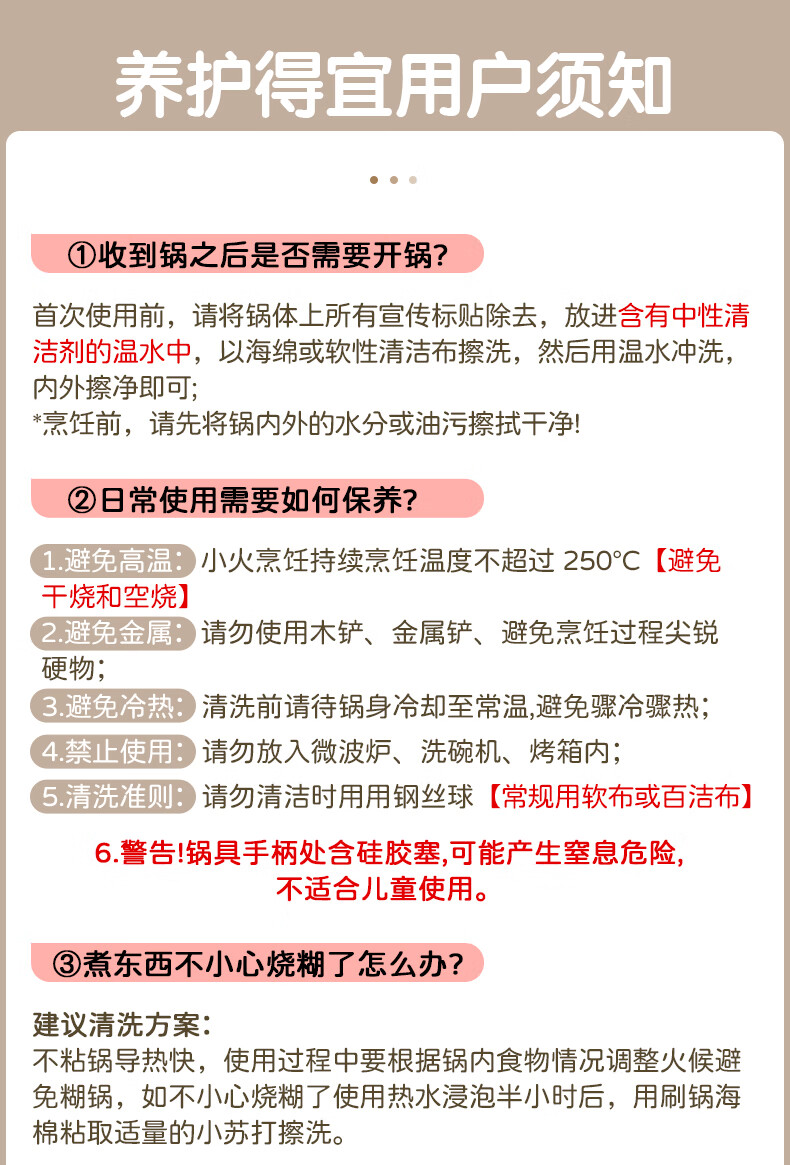 养护得宜用户须知

①收到锅之后是否需要开锅?

首次使用前，请将锅体上所有宣传标贴除去，放进含有中性清洁剂的温水中，以海绵或软性清洁布擦洗，然后用温水冲洗，内外擦净即可;
*烹饪前，请先将锅内外的水分或油污擦拭干净!

②日常使用需要如何保养?

1.避免高温: 小火烹饪持续烹饪温度不超过 250°C【避免干烧和空烧】
2.避免金属: 请勿使用木铲、金属铲、避免烹饪过程尖锐硬物;
3.避免冷热: 清洗前请待锅身冷却至常温,避免骤冷骤热;
4.禁止使用: 请勿放入微波炉、洗碗机、烤箱内;
5.清洗准则: 请勿清洁时用用钢丝球【常规用软布或百洁布】

6.警告!锅具手柄处含硅胶塞,可能产生窒息危险,不适合儿童使用。

③煮东西不小心烧糊了怎么办?

建议清洗方案:
不粘锅导热快，使用过程中要根据锅内食物情况调整火候避免糊锅，如不小心烧糊了使用热水浸泡半小时后，用刷锅海棉粘取适量的小苏打擦洗。